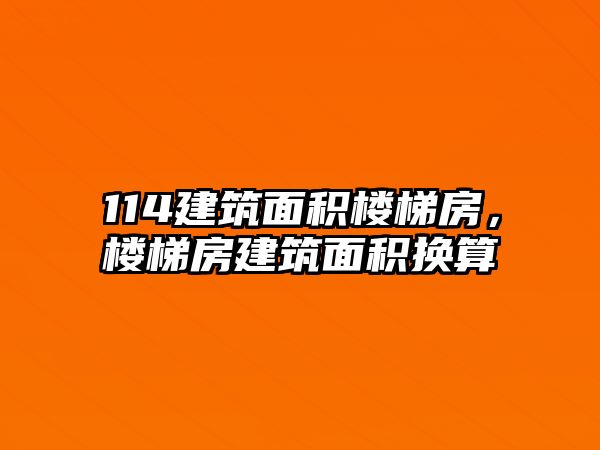 114建筑面积楼梯房，楼梯房建筑面积换算